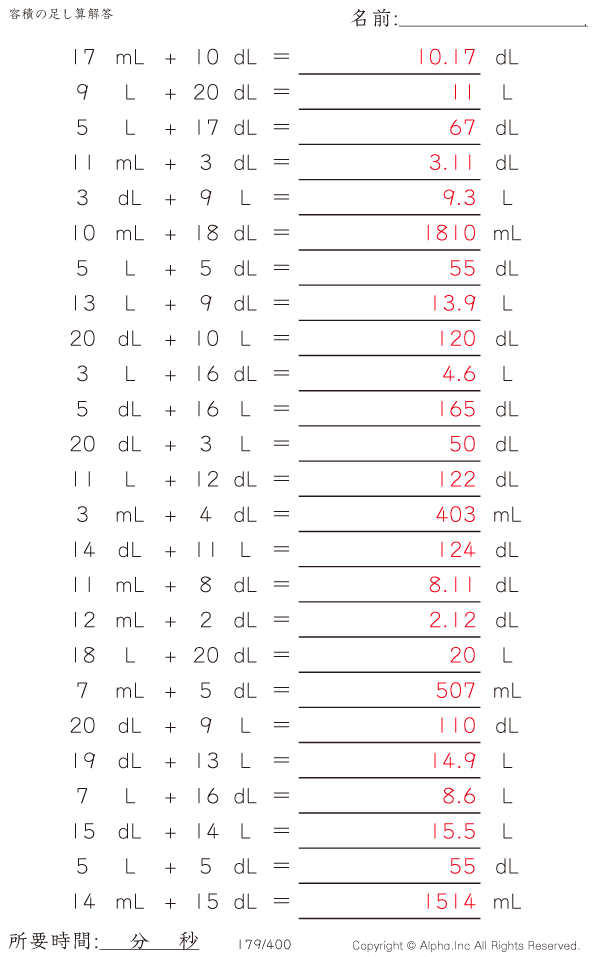 容積の足し算解答

名前:____

17 mL + 10 dL = 10.17 dL

9 L + 20 dL = 11 L

5 L + 17 dL = 67 dL

11 mL + 3 dL = 3.11 dL

3 dL + 9 L = 9.3 L

10 mL + 18 dL = 1810 mL

5 L + 5 dL = 55 dL

13 L + 9 dL = 13.9 L

20 dL + 10 L = 120 dL

3 L + 16 dL = 4.6 L

5 dL + 16 L = 165 dL

20 dL + 3 L = 50 dL

11 L + 12 dL = 122 dL

3 mL + 4 dL = 403 mL

14 dL + 11 L = 124 dL

11 mL + 8 dL = 8.11 dL

12 mL + 2 dL = 2.12 dL

18 L + 20 dL = 20 L

7 mL + 5 dL = 507 mL

20 dL + 9 L = 110 dL

19 dL + 13 L = 14.9 L

7 L + 16 dL = 8.6 L

15 dL + 14 L = 15.5 L

5 L + 5 dL = 55 dL

14 mL + 15 dL = 1514 mL

所要時間:____分____秒

179/400

Copyright © Alpha.Inc All Rights Reserved.